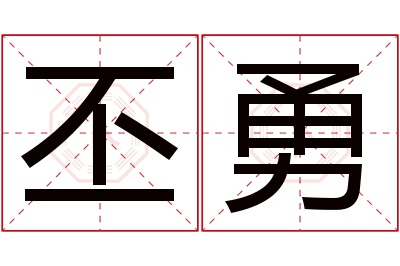 丕勇